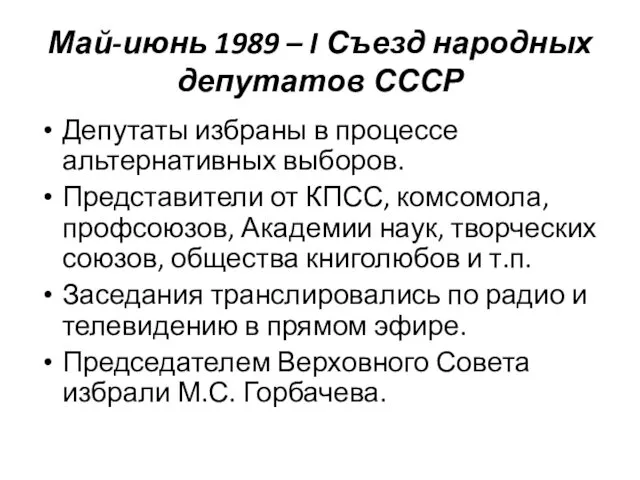 Май-июнь 1989 – I Съезд народных депутатов СССР

• Депутаты избраны в процессе альтернативных выборов.
• Представители от КПСС, комсомола, профсоюзов, Академии наук, творческих союзов, общества книголюбов и т.п.
• Заседания транслировались по радио и телевидению в прямом эфире.
• Председателем Верховного Совета избрали М.С. Горбачева.